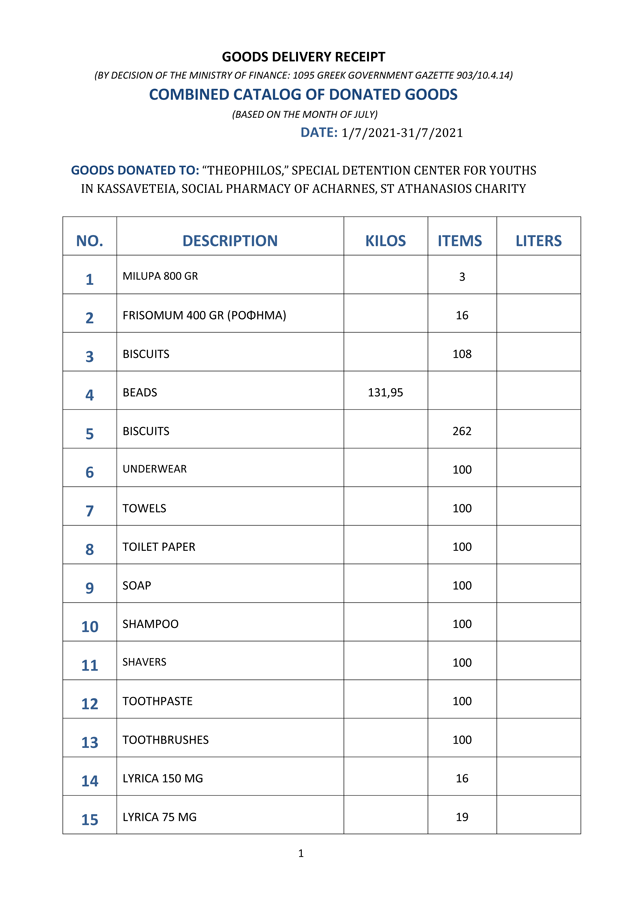 GOODS DELIVERY RECEIPT

(BY DECISION OF THE MINISTRY OF FINANCE: 1095 GREEK GOVERNMENT GAZETTE 903/10.4.14)

COMBINED CATALOG OF DONATED GOODS

(BASED ON THE MONTH OF JULY)

DATE: 1/7/2021-31/7/2021

GOODS DONATED TO: "THEOPHILOS," SPECIAL DETENTION CENTER FOR YOUTHS IN KASSAVETEIA, SOCIAL PHARMACY OF ACHARNES, ST ATHANASIOS CHARITY

| NO. | DESCRIPTION | KILOS | ITEMS | LITERS |
|---|---|---|---|---|
| 1 | MILUPA 800 GR | | 3 | |
| 2 | FRISOMUM 400 GR (ΡΟΦΗΜΑ) | | 16 | |
| 3 | BISCUITS | | 108 | |
| 4 | BEADS | 131,95 | | |
| 5 | BISCUITS | | 262 | |
| 6 | UNDERWEAR | | 100 | |
| 7 | TOWELS | | 100 | |
| 8 | TOILET PAPER | | 100 | |
| 9 | SOAP | | 100 | |
| 10 | SHAMPOO | | 100 | |
| 11 | SHAVERS | | 100 | |
| 12 | TOOTHPASTE | | 100 | |
| 13 | TOOTHBRUSHES | | 100 | |
| 14 | LYRICA 150 MG | | 16 | |
| 15 | LYRICA 75 MG | | 19 | |

1